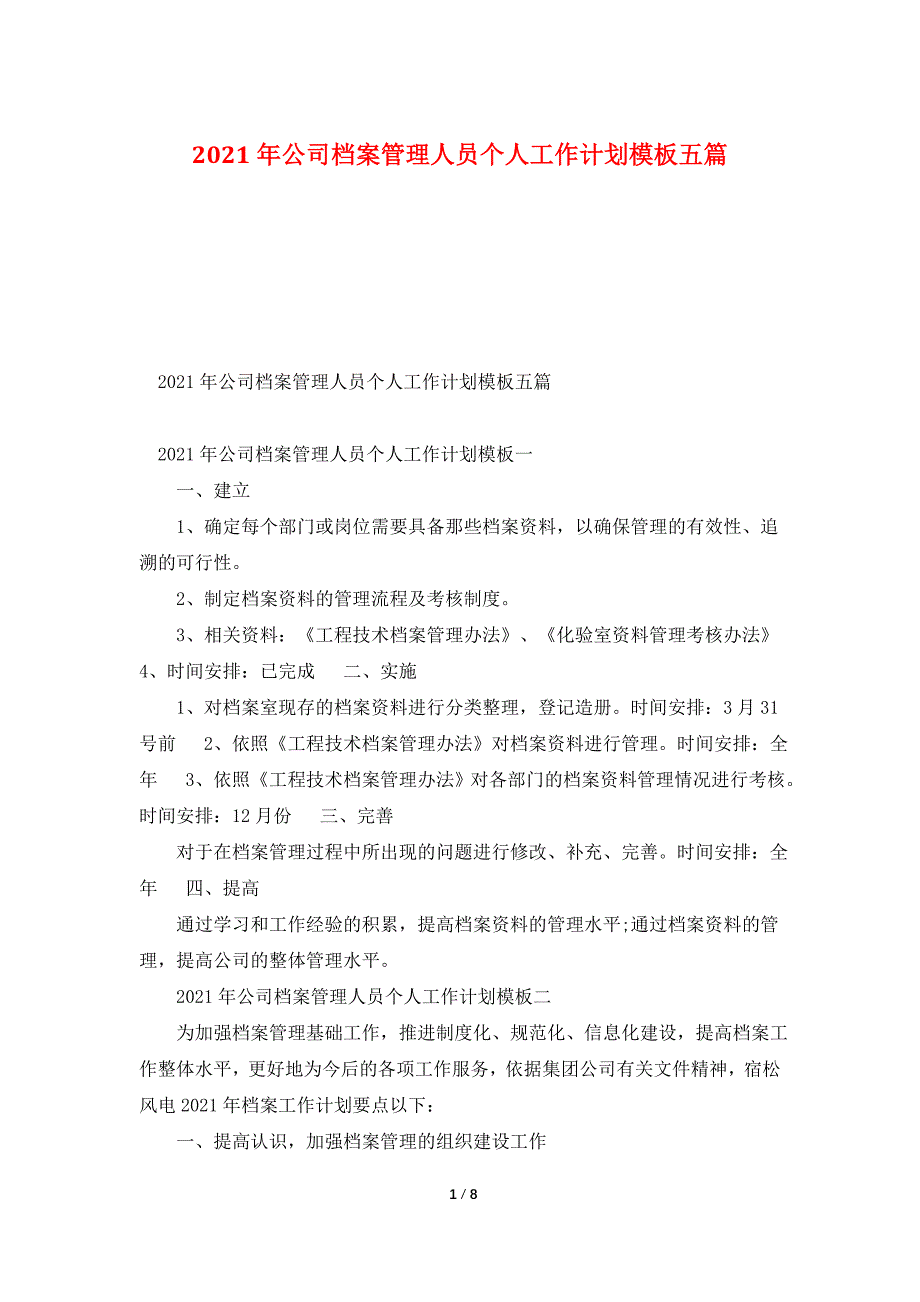 2021年公司档案管理人员个人工作计划模板五篇

2021年公司档案管理人员个人工作计划模板五篇

2021年公司档案管理人员个人工作计划模板一

一、建立

1、确定每个部门或岗位需要具备那些档案资料，以确保管理的有效性、追溯的可行性。

2、制定档案资料的管理流程及考核制度。

3、相关资料：《工程技术档案管理办法》、《化验室资料管理考核办法》 4、时间安排：已完成　二、实施

1、对档案室现存的档案资料进行分类整理，登记造册。时间安排：3月31号前　2、依照《工程技术档案管理办法》对档案资料进行管理。时间安排：全年　3、依照《工程技术档案管理办法》对各部门的档案资料管理情况进行考核。时间安排：12月份　三、完善

对于在档案管理过程中所出现的问题进行修改、补充、完善。时间安排：全年　四、提高

通过学习和工作经验的积累，提高档案资料的管理水平;通过档案资料的管理，提高公司的整体管理水平。

2021年公司档案管理人员个人工作计划模板二

为加强档案管理基础工作，推进制度化、规范化、信息化建设，提高档案工作整体水平，更好地为今后的各项工作服务，依据集团公司有关文件精神，宿松风电2021年档案工作计划要点以下：

一、提高认识，加强档案管理的组织建设工作

1 / 8